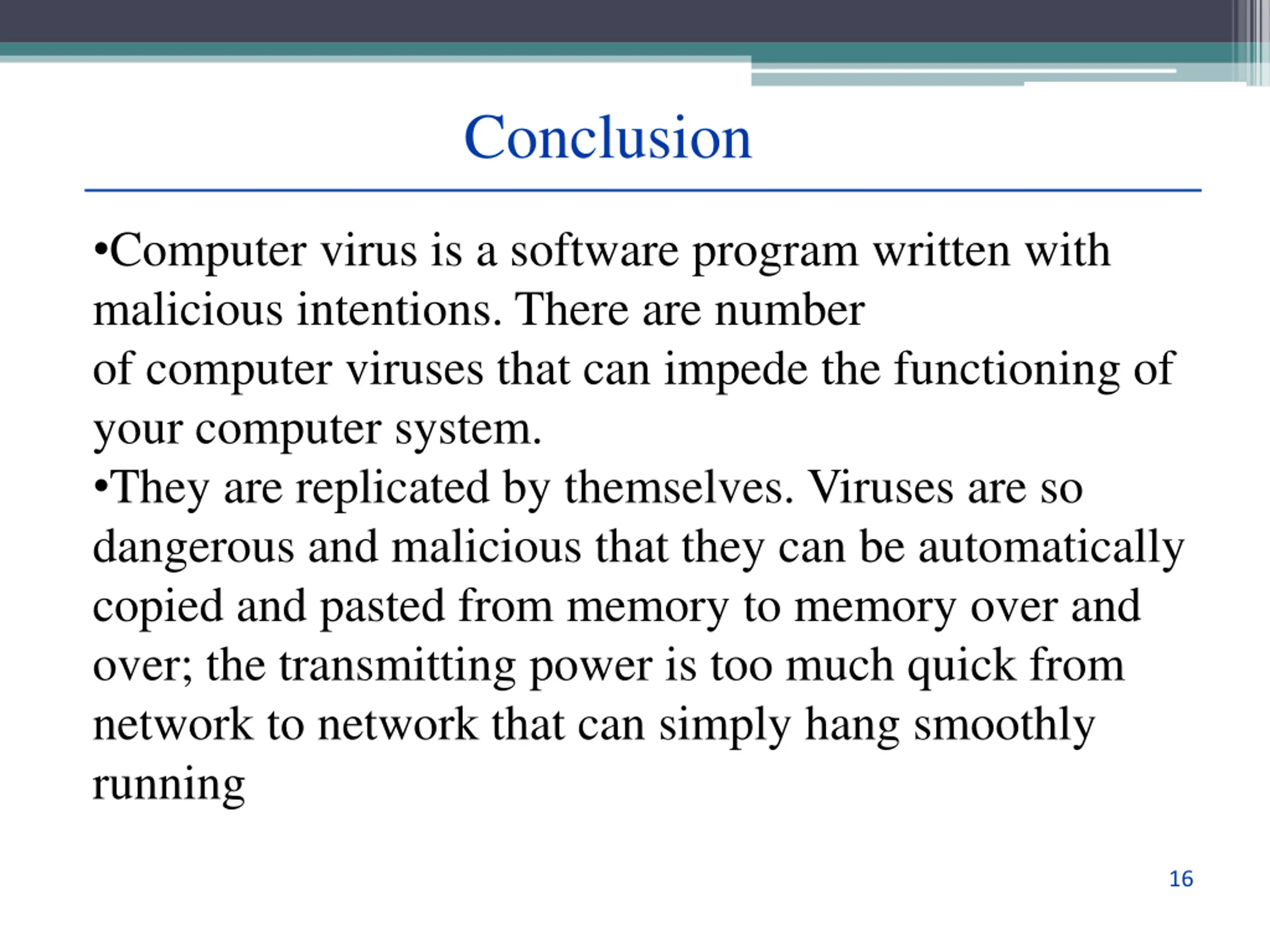 Conclusion

• Computer virus is a software program written with malicious intentions. There are number of computer viruses that can impede the functioning of your computer system.

• They are replicated by themselves. Viruses are so dangerous and malicious that they can be automatically copied and pasted from memory to memory over and over; the transmitting power is too much quick from network to network that can simply hang smoothly running

16